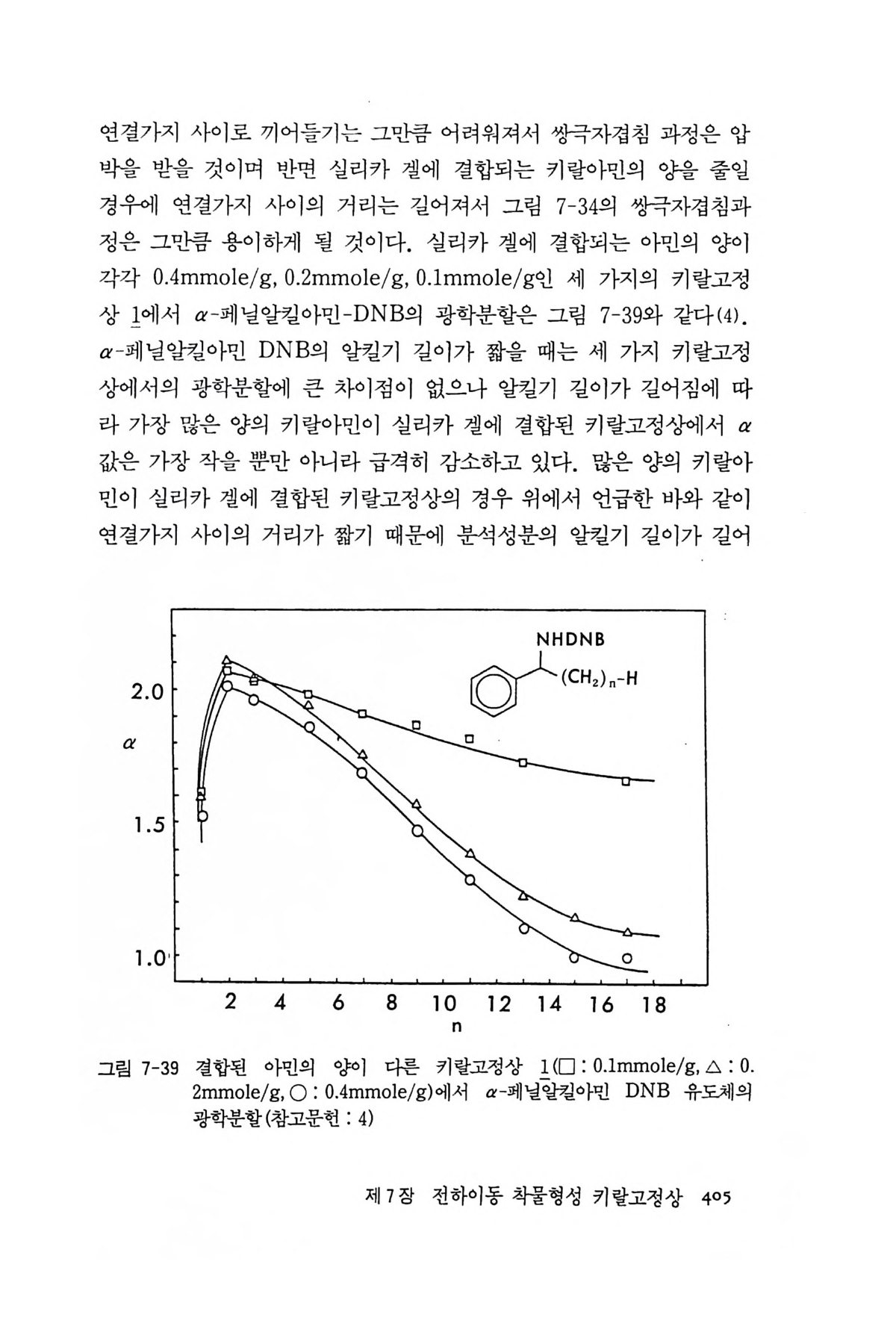 연결가지 사이로 끼어들기는 그만큼 어려워져서 쌍극자겹침 과정은 압박을 받을 것이며 반면 실리카 겔에 결합되는 키랄아민의 양을 줄일 경우에 연결가지 사이의 거리는 길어져서 그림 7-34의 쌍극자겹침과정은 그만큼 용이하게 될 것이다. 실리카 겔에 결합되는 아민의 양이 각각 0.4mmole/g, 0.2mmole/g, 0.1mmole/g인 세 가지의 키랄고정상 1에서 $\alpha$-페닐알킬아민-DNB의 광학분할은 그림 7-39와 같다(4). $\alpha$-페닐알킬아민 DNB의 알킬기 길이가 짧을 때는 세 가지 키랄고정상에서의 광학분할에 큰 차이점이 없으나 알킬기 길이가 길어짐에 따라 가장 많은 양의 키랄아민이 실리카 겔에 결합된 키랄고정상에서 $\alpha$ 값은 가장 작을 뿐만 아니라 급격히 감소하고 있다. 많은 양의 키랄아민이 실리카 겔에 결합된 키랄고정상의 경우 위에서 언급한 바와 같이 연결가지 사이의 거리가 짧기 때문에 분석성분의 알킬기 길이가 길어

NHDNB
$(CH_2)_n$-H
2.0
$\alpha$
1.5
1.0
2 4 6 8 10 12 14 16 18
n

그림 7-39 결합된 아민의 양이 다른 키랄고정상 1(□ : 0.1mmole/g, △ : 0.2mmole/g, ○ : 0.4mmole/g)에서 $\alpha$-페닐알킬아민 DNB 유도체의 광학분할(참고문헌 : 4)

제7장 전하이동 착물형성 키랄고정상 405